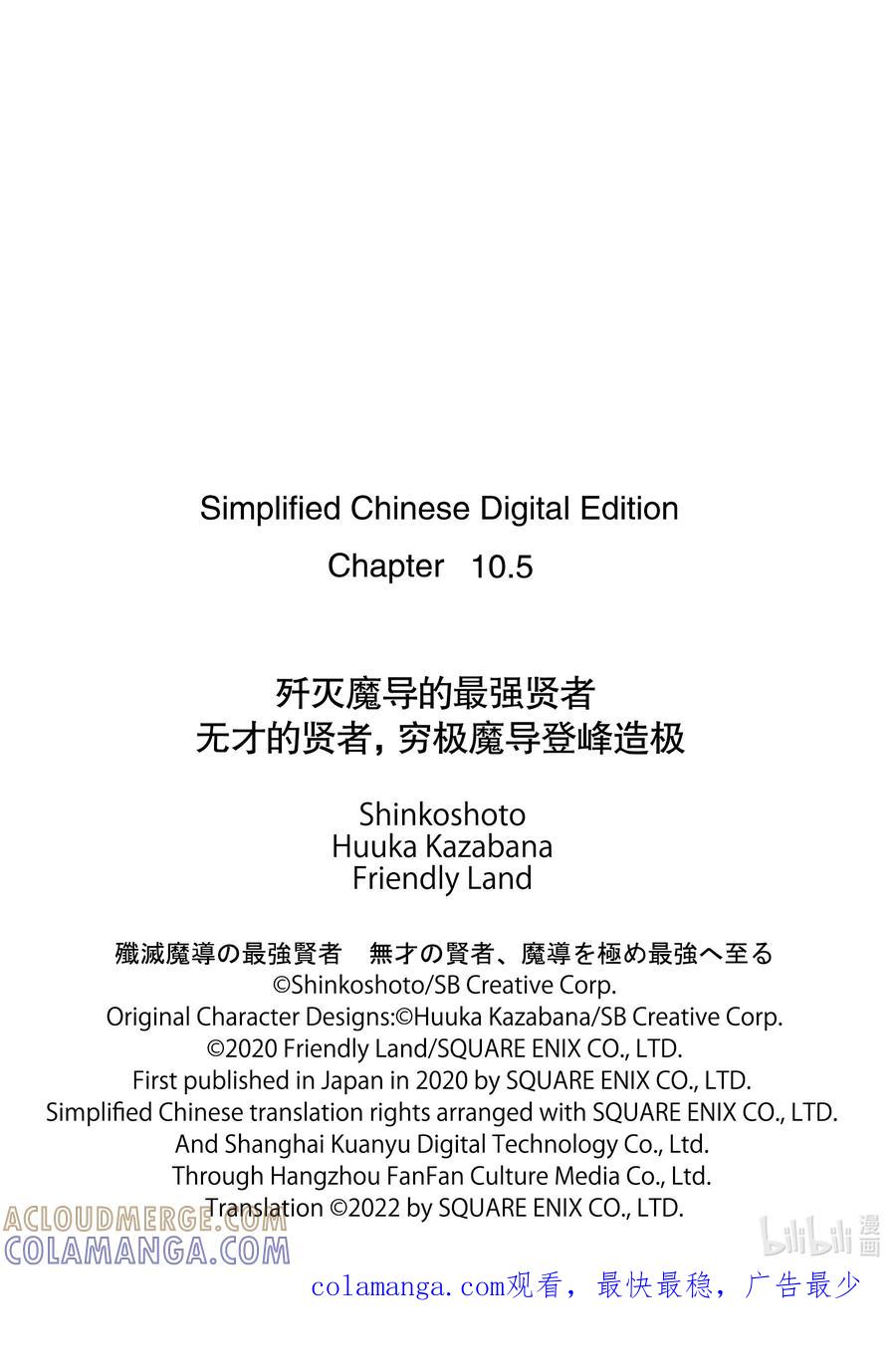 Simplified Chinese Digital Edition
Chapter 10.5

歼灭魔导的最强贤者
无才的贤者，穷极魔导登峰造极

Shinkoshoto
Huuka Kazabana
Friendly Land

殲滅魔導の最強賢者　無才の賢者、魔導を極め最強へ至る
©Shinkoshoto/SB Creative Corp.
Original Character Designs:©Huuka Kazabana/SB Creative Corp.
©2020 Friendly Land/SQUARE ENIX CO., LTD.
First published in Japan in 2020 by SQUARE ENIX CO., LTD.
Simplified Chinese translation rights arranged with SQUARE ENIX CO., LTD.
And Shanghai Kuanyu Digital Technology Co., Ltd.
Through Hangzhou FanFan Culture Media Co., Ltd.
Translation ©2022 by SQUARE ENIX CO., LTD.

ACLOUDMERGE.COM
COLAMANGA.COM
bilibili 漫画
colamanga.com观看，最快最稳，广告最少